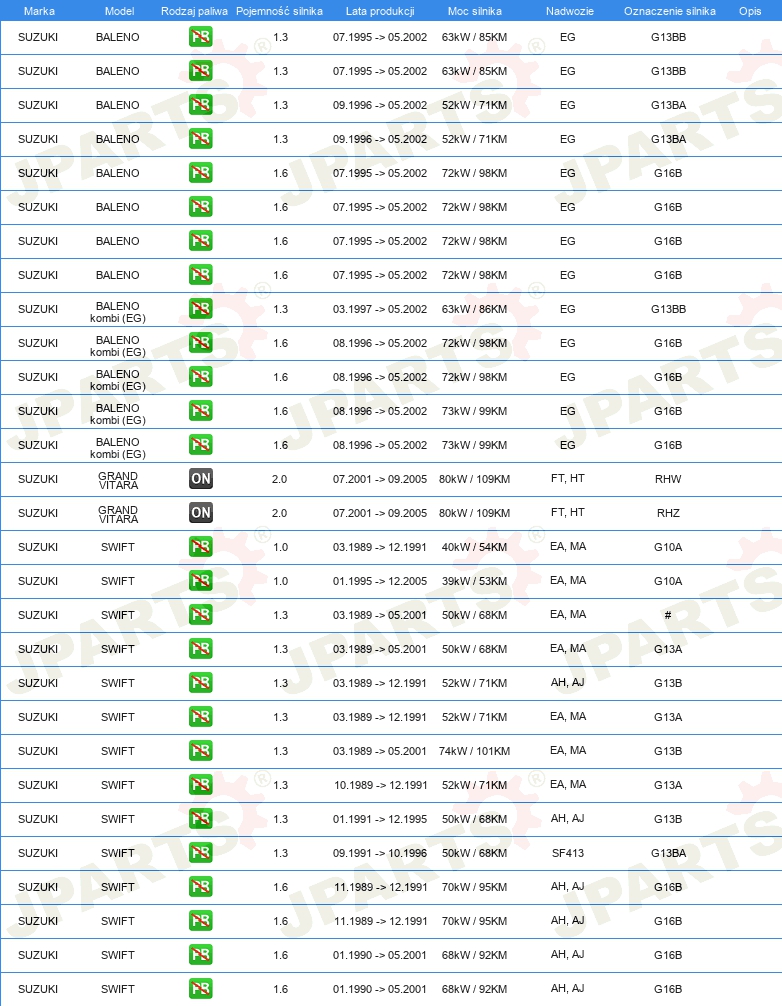 | Marka | Model | Rodzaj paliwa | Pojemność silnika | Lata produkcji | Moc silnika | Nadwozie | Oznaczenie silnika | Opis |
|---|---|---|---|---|---|---|---|---|
| SUZUKI | BALENO | PB | 1.3 | 07.1995 -> 05.2002 | 63kW / 85KM | EG | G13BB | |
| SUZUKI | BALENO | PB | 1.3 | 07.1995 -> 05.2002 | 63kW / 85KM | EG | G13BB | |
| SUZUKI | BALENO | PB | 1.3 | 09.1996 -> 05.2002 | 52kW / 71KM | EG | G13BA | |
| SUZUKI | BALENO | PB | 1.3 | 09.1996 -> 05.2002 | 52kW / 71KM | EG | G13BA | |
| SUZUKI | BALENO | PB | 1.6 | 07.1995 -> 05.2002 | 72kW / 98KM | EG | G16B | |
| SUZUKI | BALENO | PB | 1.6 | 07.1995 -> 05.2002 | 72kW / 98KM | EG | G16B | |
| SUZUKI | BALENO | PB | 1.6 | 07.1995 -> 05.2002 | 72kW / 98KM | EG | G16B | |
| SUZUKI | BALENO | PB | 1.6 | 07.1995 -> 05.2002 | 72kW / 98KM | EG | G16B | |
| SUZUKI | BALENO kombi (EG) | PB | 1.3 | 03.1997 -> 05.2002 | 63kW / 86KM | EG | G13BB | |
| SUZUKI | BALENO kombi (EG) | PB | 1.6 | 08.1996 -> 05.2002 | 72kW / 98KM | EG | G16B | |
| SUZUKI | BALENO kombi (EG) | PB | 1.6 | 08.1996 -> 05.2002 | 72kW / 98KM | EG | G16B | |
| SUZUKI | BALENO kombi (EG) | PB | 1.6 | 08.1996 -> 05.2002 | 73kW / 99KM | EG | G16B | |
| SUZUKI | BALENO kombi (EG) | PB | 1.6 | 08.1996 -> 05.2002 | 73kW / 99KM | EG | G16B | |
| SUZUKI | GRAND VITARA | ON | 2.0 | 07.2001 -> 09.2005 | 80kW / 109KM | FT, HT | RHW | |
| SUZUKI | GRAND VITARA | ON | 2.0 | 07.2001 -> 09.2005 | 80kW / 109KM | FT, HT | RHZ | |
| SUZUKI | SWIFT | PB | 1.0 | 03.1989 -> 12.1991 | 40kW / 54KM | EA, MA | G10A | |
| SUZUKI | SWIFT | PB | 1.0 | 01.1995 -> 12.2005 | 39kW / 53KM | EA, MA | G10A | |
| SUZUKI | SWIFT | PB | 1.3 | 03.1989 -> 05.2001 | 50kW / 68KM | EA, MA | # | |
| SUZUKI | SWIFT | PB | 1.3 | 03.1989 -> 05.2001 | 50kW / 68KM | EA, MA | G13A | |
| SUZUKI | SWIFT | PB | 1.3 | 03.1989 -> 12.1991 | 52kW / 71KM | AH, AJ | G13B | |
| SUZUKI | SWIFT | PB | 1.3 | 03.1989 -> 12.1991 | 52kW / 71KM | EA, MA | G13A | |
| SUZUKI | SWIFT | PB | 1.3 | 03.1989 -> 05.2001 | 74kW / 101KM | EA, MA | G13B | |
| SUZUKI | SWIFT | PB | 1.3 | 10.1989 -> 12.1991 | 52kW / 71KM | EA, MA | G13A | |
| SUZUKI | SWIFT | PB | 1.3 | 01.1991 -> 12.1995 | 50kW / 68KM | AH, AJ | G13B | |
| SUZUKI | SWIFT | PB | 1.3 | 09.1991 -> 10.1996 | 50kW / 68KM | SF413 | G13BA | |
| SUZUKI | SWIFT | PB | 1.6 | 11.1989 -> 12.1991 | 70kW / 95KM | AH, AJ | G16B | |
| SUZUKI | SWIFT | PB | 1.6 | 11.1989 -> 12.1991 | 70kW / 95KM | AH, AJ | G16B | |
| SUZUKI | SWIFT | PB | 1.6 | 01.1990 -> 05.2001 | 68kW / 92KM | AH, AJ | G16B | |
| SUZUKI | SWIFT | PB | 1.6 | 01.1990 -> 05.2001 | 68kW / 92KM | AH, AJ | G16B | |

JPARTS®